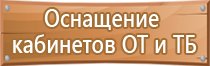 Оснащение кабинетов ОТ и ТБ